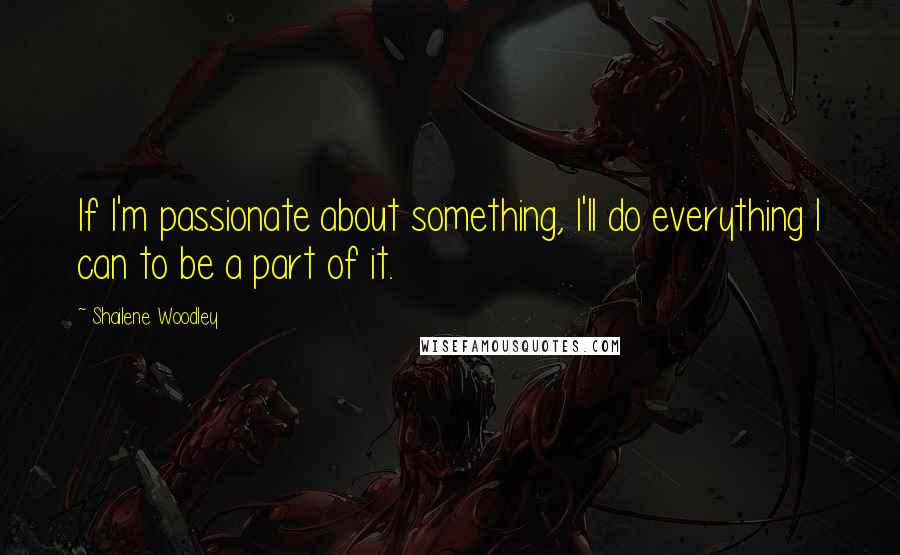 If I'm passionate about something, I'll do everything I can to be a part of it.

~ Shailene Woodley

WISEFAMOUSQUOTES.COM